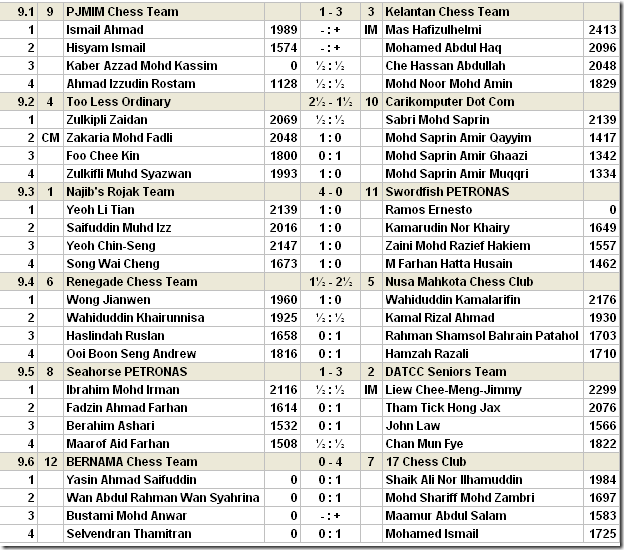 | 9.1 | 9 | PJMIM Chess Team | | 1 - 3 | 3 | Kelantan Chess Team | |
|---|---|---|---|---|---|---|---|
| 1 | | Ismail Ahmad | 1989 | - : + | IM | Mas Hafizulhelmi | 2413 |
| 2 | | Hisyam Ismail | 1574 | - : + | | Mohamed Abdul Haq | 2096 |
| 3 | | Kaber Azzad Mohd Kassim | 0 | ½ : ½ | | Che Hassan Abdullah | 2048 |
| 4 | | Ahmad Izzudin Rostam | 1128 | ½ : ½ | | Mohd Noor Mohd Amin | 1829 |
| 9.2 | 4 | Too Less Ordinary | | 2½ - 1½ | 10 | Carikomputer Dot Com | |
| 1 | | Zulkipli Zaidan | 2069 | ½ : ½ | | Sabri Mohd Saprin | 2139 |
| 2 | CM | Zakaria Mohd Fadli | 2048 | 1 : 0 | | Mohd Saprin Amir Qayyim | 1417 |
| 3 | | Foo Chee Kin | 1800 | 0 : 1 | | Mohd Saprin Amir Ghaazi | 1342 |
| 4 | | Zulkifli Muhd Syazwan | 1993 | 1 : 0 | | Mohd Saprin Amir Muqqri | 1334 |
| 9.3 | 1 | Najib's Rojak Team | | 4 - 0 | 11 | Swordfish PETRONAS | |
| 1 | | Yeoh Li Tian | 2139 | 1 : 0 | | Ramos Ernesto | 0 |
| 2 | | Saifuddin Muhd Izz | 2016 | 1 : 0 | | Kamarudin Nor Khairy | 1649 |
| 3 | | Yeoh Chin-Seng | 2147 | 1 : 0 | | Zaini Mohd Razief Hakiem | 1557 |
| 4 | | Song Wai Cheng | 1673 | 1 : 0 | | M Farhan Hatta Husain | 1462 |
| 9.4 | 6 | Renegade Chess Team | | 1½ - 2½ | 5 | Nusa Mahkota Chess Club | |
| 1 | | Wong Jianwen | 1960 | 1 : 0 | | Wahiduddin Kamalarifin | 2176 |
| 2 | | Wahiduddin Khairunnisa | 1925 | ½ : ½ | | Kamal Rizal Ahmad | 1930 |
| 3 | | Haslindah Ruslan | 1658 | 0 : 1 | | Rahman Shamsol Bahrain Patahol | 1703 |
| 4 | | Ooi Boon Seng Andrew | 1816 | 0 : 1 | | Hamzah Razali | 1710 |
| 9.5 | 8 | Seahorse PETRONAS | | 1 - 3 | 2 | DATCC Seniors Team | |
| 1 | | Ibrahim Mohd Irman | 2116 | ½ : ½ | IM | Liew Chee-Meng-Jimmy | 2299 |
| 2 | | Fadzin Ahmad Farhan | 1614 | 0 : 1 | | Tham Tick Hong Jax | 2076 |
| 3 | | Berahim Ashari | 1532 | 0 : 1 | | John Law | 1566 |
| 4 | | Maarof Aid Farhan | 1508 | ½ : ½ | | Chan Mun Fye | 1822 |
| 9.6 | 12 | BERNAMA Chess Team | | 0 - 4 | 7 | 17 Chess Club | |
| 1 | | Yasin Ahmad Saifuddin | 0 | 0 : 1 | | Shaik Ali Nor Ilhamuddin | 1984 |
| 2 | | Wan Abdul Rahman Wan Syahrina | 0 | 0 : 1 | | Mohd Shariff Mohd Zambri | 1697 |
| 3 | | Bustami Mohd Anwar | 0 | - : + | | Maamur Abdul Salam | 1583 |
| 4 | | Selvendran Thamitran | 0 | 0 : 1 | | Mohamed Ismail | 1725 |